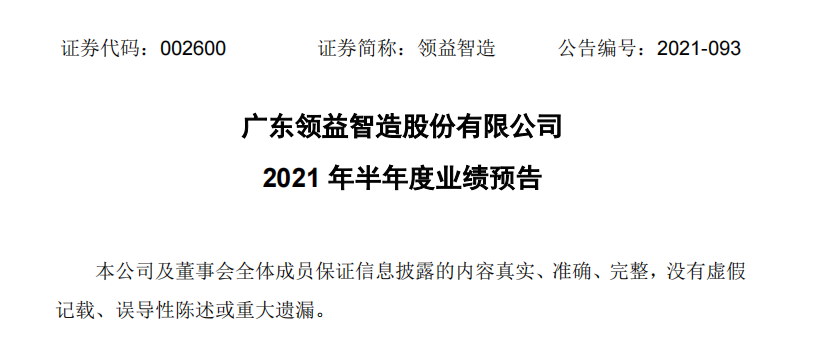 证券代码：002600　　　　证券简称：领益智造　　　　公告编号：2021-093

广东领益智造股份有限公司

2021 年半年度业绩预告

本公司及董事会全体成员保证信息披露的内容真实、准确、完整，没有虚假记载、误导性陈述或重大遗漏。